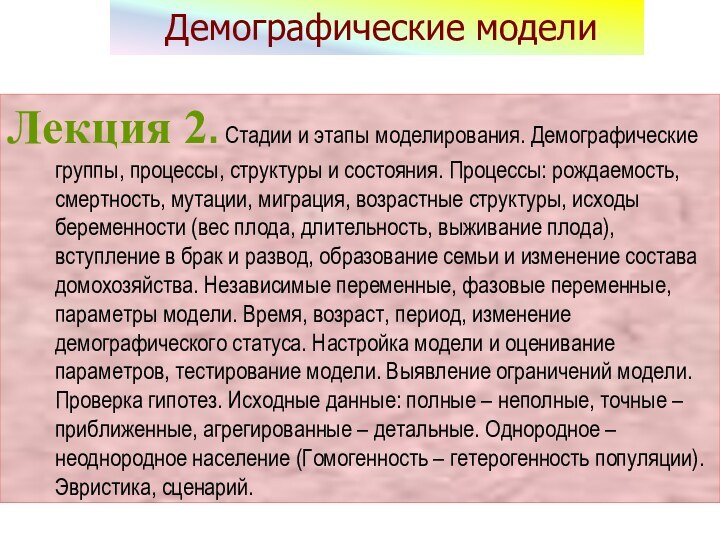 Демографические модели

Лекция 2. Стадии и этапы моделирования. Демографические группы, процессы, структуры и состояния. Процессы: рождаемость, смертность, мутации, миграция, возрастные структуры, исходы беременности (вес плода, длительность, выживание плода), вступление в брак и развод, образование семьи и изменение состава домохозяйства. Независимые переменные, фазовые переменные, параметры модели. Время, возраст, период, изменение демографического статуса. Настройка модели и оценивание параметров, тестирование модели. Выявление ограничений модели. Проверка гипотез. Исходные данные: полные – неполные, точные – приближенные, агрегированные – детальные. Однородное – неоднородное население (Гомогенность – гетерогенность популяции). Эвристика, сценарий.